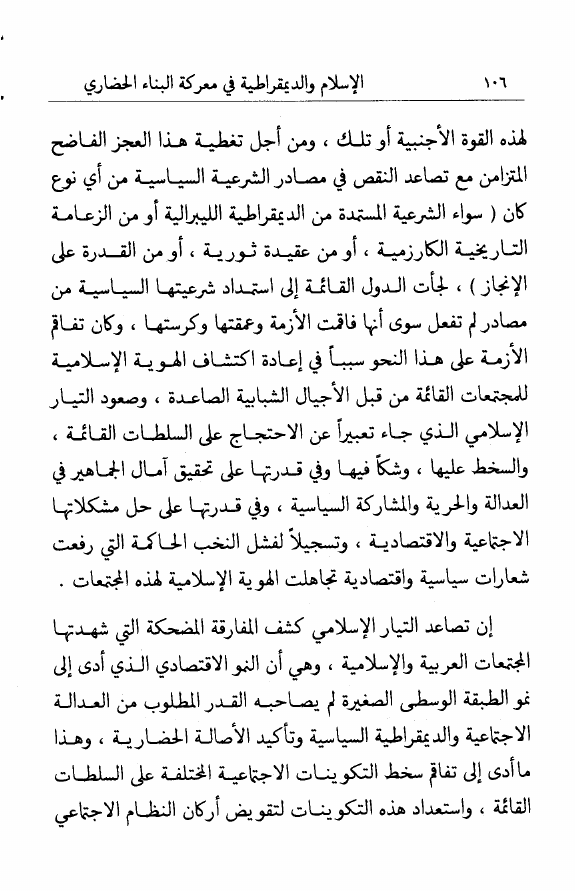 ١٠٦ الإسلام والديمقراطية في معركة البناء الحضاري

لهذه القوة الأجنبية أو تلك ، ومن أجل تغطية هذا العجز الفاضح المتزامن مع تصاعد النقص في مصادر الشرعية السياسية من أي نوع كان ( سواء الشرعية المستمدة من الديمقراطية الليبرالية أو من الزعامة التاريخية الكارزمية ، أو من عقيدة ثورية ، أو من القدرة على الإنجاز ) ، لجأت الدول القائمة إلى استمداد شرعيتها السياسية من مصادر لم تفعل سوى أنها فاقمت الأزمة وعمقتها وكرستها ، وكان تفاقم الأزمة على هذا النحو سبباً في إعادة اكتشاف الهوية الإسلامية للمجتمعات القائمة من قبل الأجيال الشبابية الصاعدة ، وصعود التيار الإسلامي الذي جاء تعبيراً عن الاحتجاج على السلطات القائمة ، والسخط عليها ، وشكاً فيها وفي قدرتها على تحقيق آمال الجماهير في العدالة والحرية والمشاركة السياسية ، وفي قدرتها على حل مشكلاتها الاجتماعية والاقتصادية ، وتسجيلاً لفشل النخب الحاكمة التي رفعت شعارات سياسية واقتصادية تجاهلت الهوية الإسلامية لهذه المجتمعات .

إن تصاعد التيار الإسلامي كشف المفارقة المضحكة التي شهدتها المجتمعات العربية والإسلامية ، وهي أن النمو الاقتصادي الذي أدى إلى نمو الطبقة الوسطى الصغيرة لم يصاحبه القدر المطلوب من العدالة الاجتماعية والديمقراطية السياسية وتأكيد الأصالة الحضارية ، وهذا ما أدى إلى تفاقم سخط التكوينات الاجتماعية المختلفة على السلطات القائمة ، واستعداد هذه التكوينات لتقويض أركان النظام الاجتماعي